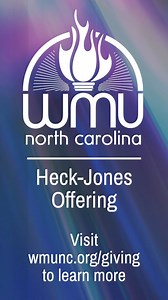 WMU
north carolina

Heck-Jones Offering

Visit wmunc.org/giving to learn more